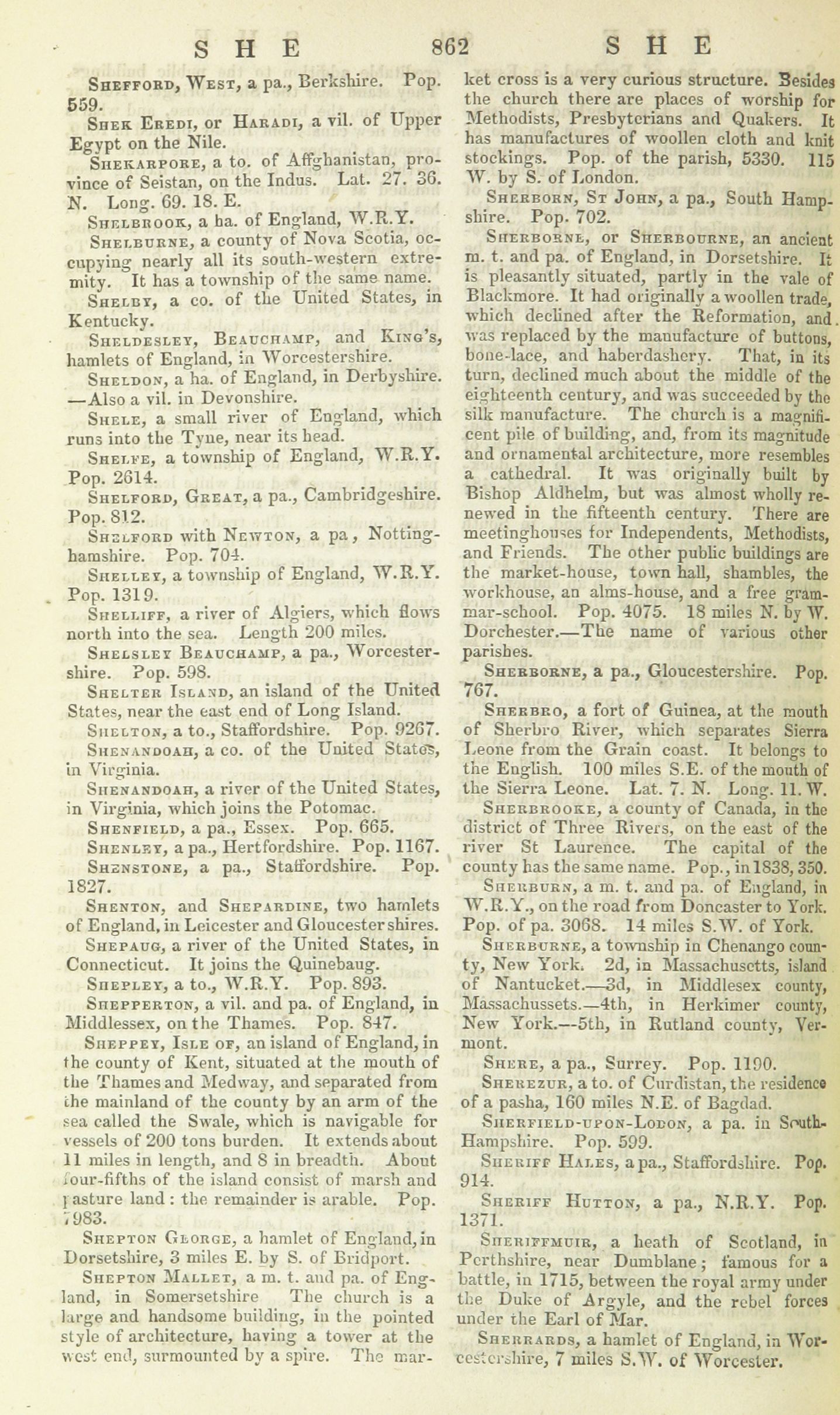 SHE 862 SHE

Shefford, West, a pa., Berkshire. Pop. 559.

Shek Eredi, or Haradi, a vil. of Upper Egypt on the Nile.

Shekarpore, a to. of Affghanistan, province of Seistan, on the Indus. Lat. 27. 36. N. Long. 69. 18. E.

Shelbrook, a ha. of England, W.R.Y.

Shelburne, a county of Nova Scotia, occupying nearly all its south-western extremity. It has a township of the same name.

Shelby, a co. of the United States, in Kentucky.

Sheldesley, Beauchamp, and King's, hamlets of England, in Worcestershire.

Sheldon, a ha. of England, in Derbyshire. —Also a vil. in Devonshire.

Shele, a small river of England, which runs into the Tyne, near its head.

Shelfe, a township of England, W.R.Y. Pop. 2614.

Shelford, Great, a pa., Cambridgeshire. Pop. 812.

Shelford with Newton, a pa, Nottinghamshire. Pop. 704.

Shelley, a township of England, W.R.Y. Pop. 1319.

Shelliff, a river of Algiers, which flows north into the sea. Length 200 miles.

Shelsley Beauchamp, a pa., Worcestershire. Pop. 598.

Shelter Island, an island of the United States, near the east end of Long Island.

Shelton, a to., Staffordshire. Pop. 9267.

Shenandoah, a co. of the United States, in Virginia.

Shenandoah, a river of the United States, in Virginia, which joins the Potomac.

Shenfield, a pa., Essex. Pop. 665.

Shenley, a pa., Hertfordshire. Pop. 1167.

Shenstone, a pa., Staffordshire. Pop. 1827.

Shenton, and Shepardine, two hamlets of England, in Leicester and Gloucester shires.

Shepaug, a river of the United States, in Connecticut. It joins the Quinebaug.

Shepley, a to., W.R.Y. Pop. 893.

Shepperton, a vil. and pa. of England, in Middlessex, on the Thames. Pop. 847.

Sheppey, Isle of, an island of England, in the county of Kent, situated at the mouth of the Thames and Medway, and separated from the mainland of the county by an arm of the sea called the Swale, which is navigable for vessels of 200 tons burden. It extends about 11 miles in length, and 8 in breadth. About four-fifths of the island consist of marsh and pasture land: the remainder is arable. Pop. 7983.

Shepton George, a hamlet of England, in Dorsetshire, 3 miles E. by S. of Bridport.

Shepton Mallet, a m. t. and pa. of England, in Somersetshire The church is a large and handsome building, in the pointed style of architecture, having a tower at the west end, surmounted by a spire. The market cross is a very curious structure. Besides the church there are places of worship for Methodists, Presbyterians and Quakers. It has manufactures of woollen cloth and knit stockings. Pop. of the parish, 5330. 115 W. by S. of London.

Sherborn, St John, a pa., South Hampshire. Pop. 702.

Sherborne, or Sherbourne, an ancient m. t. and pa. of England, in Dorsetshire. It is pleasantly situated, partly in the vale of Blackmore. It had originally a woollen trade, which declined after the Reformation, and was replaced by the manufacture of buttons, bone-lace, and haberdashery. That, in its turn, declined much about the middle of the eighteenth century, and was succeeded by the silk manufacture. The church is a magnificent pile of building, and, from its magnitude and ornamental architecture, more resembles a cathedral. It was originally built by Bishop Aldhelm, but was almost wholly renewed in the fifteenth century. There are meetinghouses for Independents, Methodists, and Friends. The other public buildings are the market-house, town hall, shambles, the workhouse, an alms-house, and a free grammar-school. Pop. 4075. 18 miles N. by W. Dorchester.—The name of various other parishes.

Sherborne, a pa., Gloucestershire. Pop. 767.

Sherbro, a fort of Guinea, at the mouth of Sherbro River, which separates Sierra Leone from the Grain coast. It belongs to the English. 100 miles S.E. of the mouth of the Sierra Leone. Lat. 7. N. Long. 11. W.

Sherbrooke, a county of Canada, in the district of Three Rivers, on the east of the river St Laurence. The capital of the county has the same name. Pop., in 1838, 350.

Sherburn, a m. t. and pa. of England, in W.R.Y., on the road from Doncaster to York. Pop. of pa. 3068. 14 miles S.W. of York.

Sherburne, a township in Chenango county, New York. 2d, in Massachusetts, island of Nantucket.—3d, in Middlesex county, Massachussets.—4th, in Herkimer county, New York.—5th, in Rutland county, Vermont.

Shere, a pa., Surrey. Pop. 1190.

Sherezur, a to. of Curdistan, the residence of a pasha, 160 miles N.E. of Bagdad.

Sherfield-upon-Lodon, a pa. in South-Hampshire. Pop. 599.

Sheriff Hales, a pa., Staffordshire. Pop. 914.

Sheriff Hutton, a pa., N.R.Y. Pop. 1371.

Sheriffmuir, a heath of Scotland, in Perthshire, near Dumblane; famous for a battle, in 1715, between the royal army under the Duke of Argyle, and the rebel forces under the Earl of Mar.

Sherrards, a hamlet of England, in Worcestershire, 7 miles S.W. of Worcester.